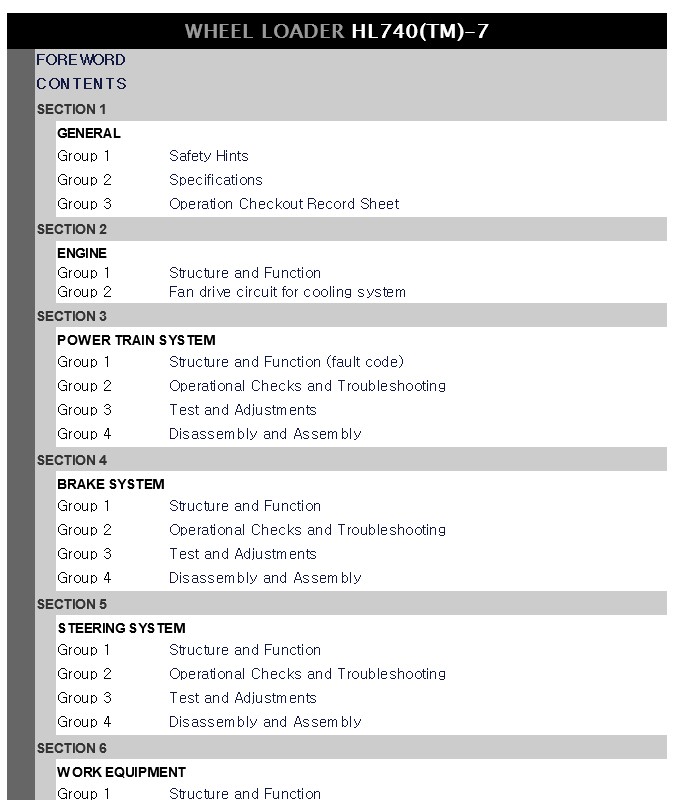 WHEEL LOADER HL740(TM)-7

FOREWORD

CONTENTS

SECTION 1

GENERAL

Group 1 Safety Hints

Group 2 Specifications

Group 3 Operation Checkout Record Sheet

SECTION 2

ENGINE

Group 1 Structure and Function

Group 2 Fan drive circuit for cooling system

SECTION 3

POWER TRAIN SYSTEM

Group 1 Structure and Function (fault code)

Group 2 Operational Checks and Troubleshooting

Group 3 Test and Adjustments

Group 4 Disassembly and Assembly

SECTION 4

BRAKE SYSTEM

Group 1 Structure and Function

Group 2 Operational Checks and Troubleshooting

Group 3 Test and Adjustments

Group 4 Disassembly and Assembly

SECTION 5

STEERING SYSTEM

Group 1 Structure and Function

Group 2 Operational Checks and Troubleshooting

Group 3 Test and Adjustments

Group 4 Disassembly and Assembly

SECTION 6

WORK EQUIPMENT

Group 1 Structure and Function